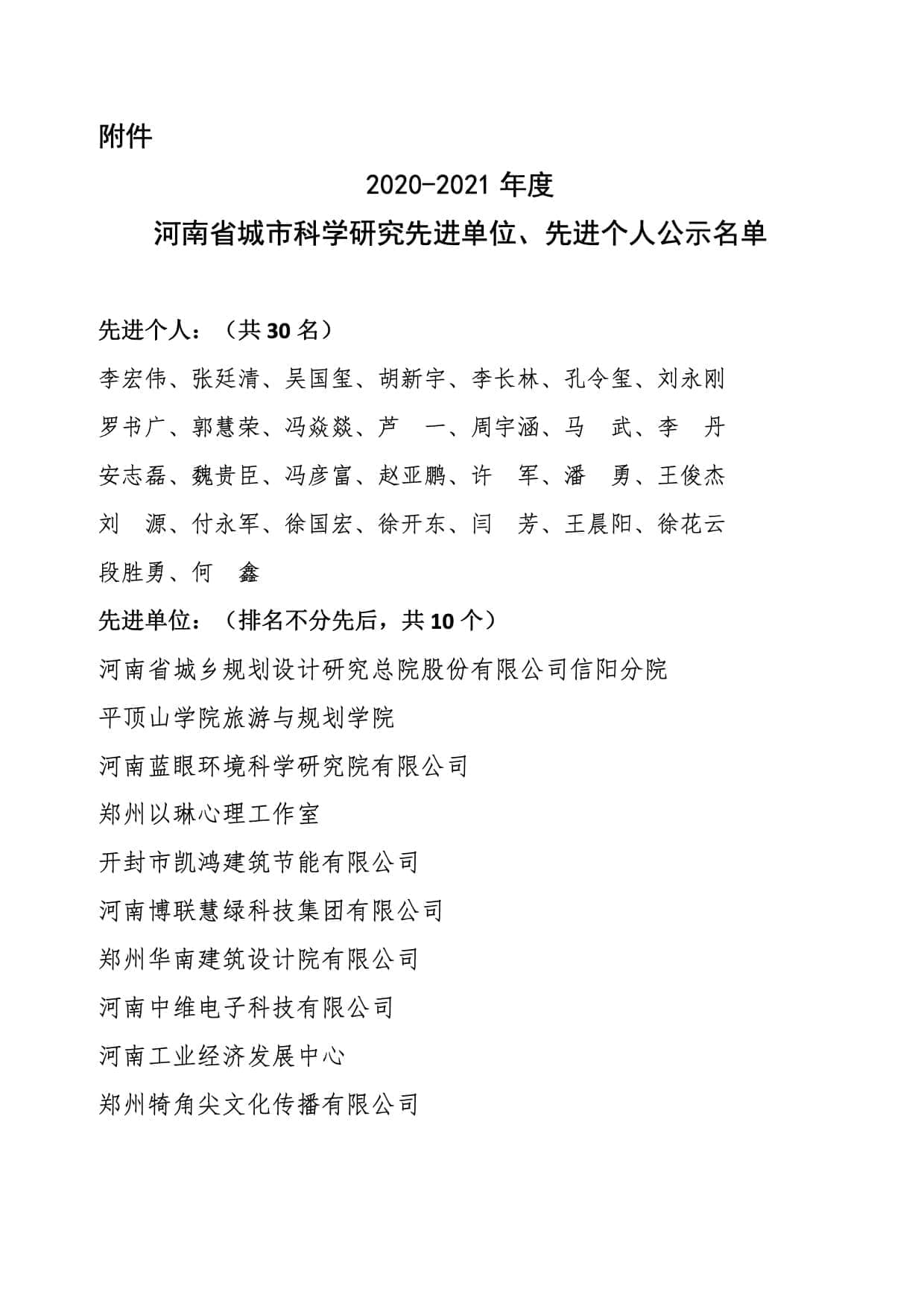 附件

2020-2021 年度
河南省城市科学研究先进单位、先进个人公示名单

先进个人：（共 30 名）

李宏伟、张廷清、吴国玺、胡新宇、李长林、孔令玺、刘永刚
罗书广、郭慧荣、冯焱燚、芦　一、周宇涵、马　武、李　丹
安志磊、魏贵臣、冯彦富、赵亚鹏、许　军、潘　勇、王俊杰
刘　源、付永军、徐国宏、徐开东、闫　芳、王晨阳、徐花云
段胜勇、何　鑫

先进单位：（排名不分先后，共 10 个）

河南省城乡规划设计研究总院股份有限公司信阳分院
平顶山学院旅游与规划学院
河南蓝眼环境科学研究院有限公司
郑州以琳心理工作室
开封市凯鸿建筑节能有限公司
河南博联慧绿科技集团有限公司
郑州华南建筑设计院有限公司
河南中维电子科技有限公司
河南工业经济发展中心
郑州犄角尖文化传播有限公司